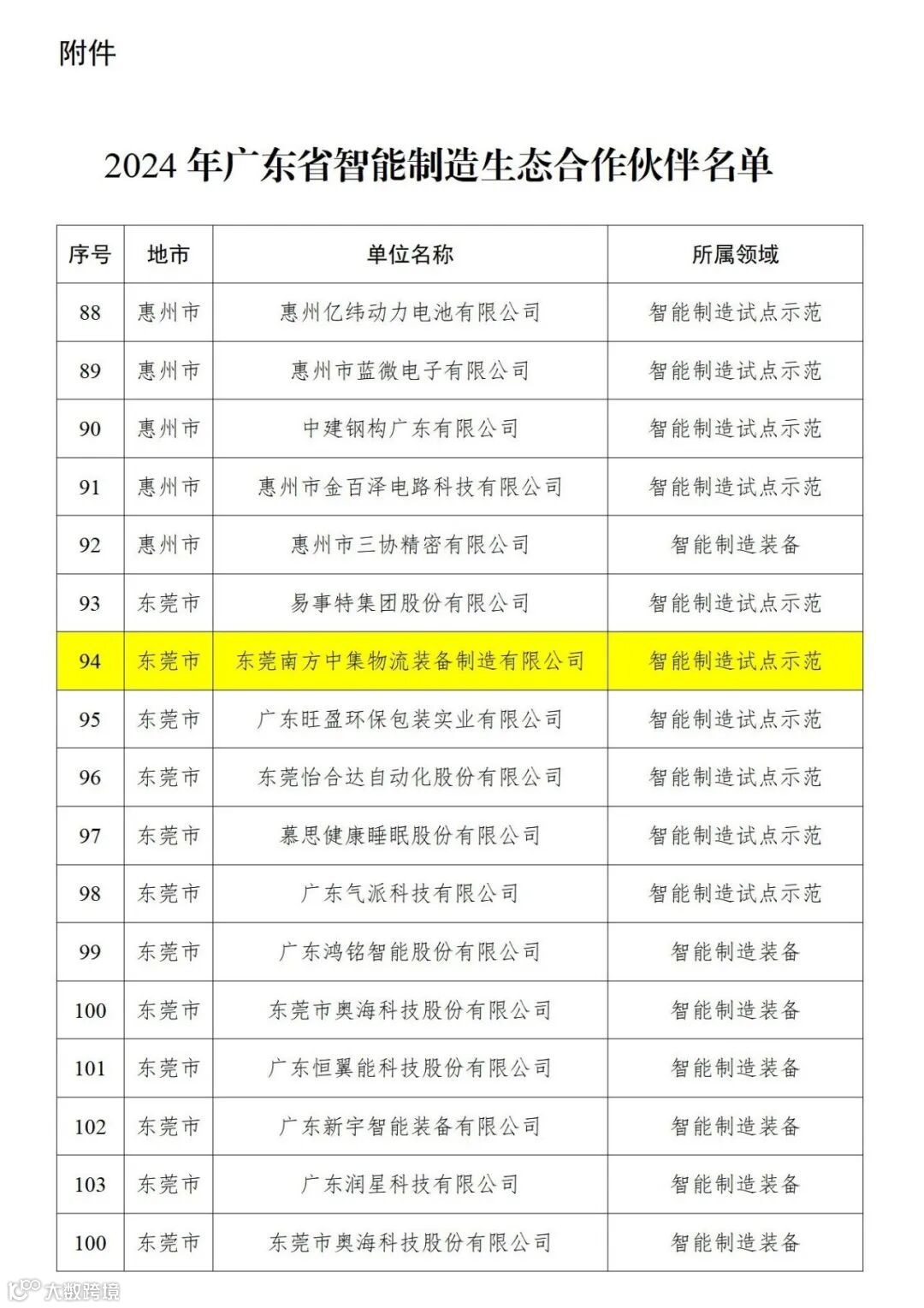 附件

2024 年广东省智能制造生态合作伙伴名单

| 序号 | 地市 | 单位名称 | 所属领域 |
|---|---|---|---|
| 88 | 惠州市 | 惠州亿纬动力电池有限公司 | 智能制造试点示范 |
| 89 | 惠州市 | 惠州市蓝微电子有限公司 | 智能制造试点示范 |
| 90 | 惠州市 | 中建钢构广东有限公司 | 智能制造试点示范 |
| 91 | 惠州市 | 惠州市金百泽电路科技有限公司 | 智能制造试点示范 |
| 92 | 惠州市 | 惠州市三协精密有限公司 | 智能制造装备 |
| 93 | 东莞市 | 易事特集团股份有限公司 | 智能制造试点示范 |
| 94 | 东莞市 | 东莞南方中集物流装备制造有限公司 | 智能制造试点示范 |
| 95 | 东莞市 | 广东旺盈环保包装实业有限公司 | 智能制造试点示范 |
| 96 | 东莞市 | 东莞怡合达自动化股份有限公司 | 智能制造试点示范 |
| 97 | 东莞市 | 慕思健康睡眠股份有限公司 | 智能制造试点示范 |
| 98 | 东莞市 | 广东气派科技有限公司 | 智能制造试点示范 |
| 99 | 东莞市 | 广东鸿铭智能股份有限公司 | 智能制造装备 |
| 100 | 东莞市 | 东莞市奥海科技股份有限公司 | 智能制造装备 |
| 101 | 东莞市 | 广东恒翼能科技股份有限公司 | 智能制造装备 |
| 102 | 东莞市 | 广东新宇智能装备有限公司 | 智能制造装备 |
| 103 | 东莞市 | 广东润星科技有限公司 | 智能制造装备 |
| 100 | 东莞市 | 东莞市奥海科技股份有限公司 | 智能制造装备 |

大数跨境